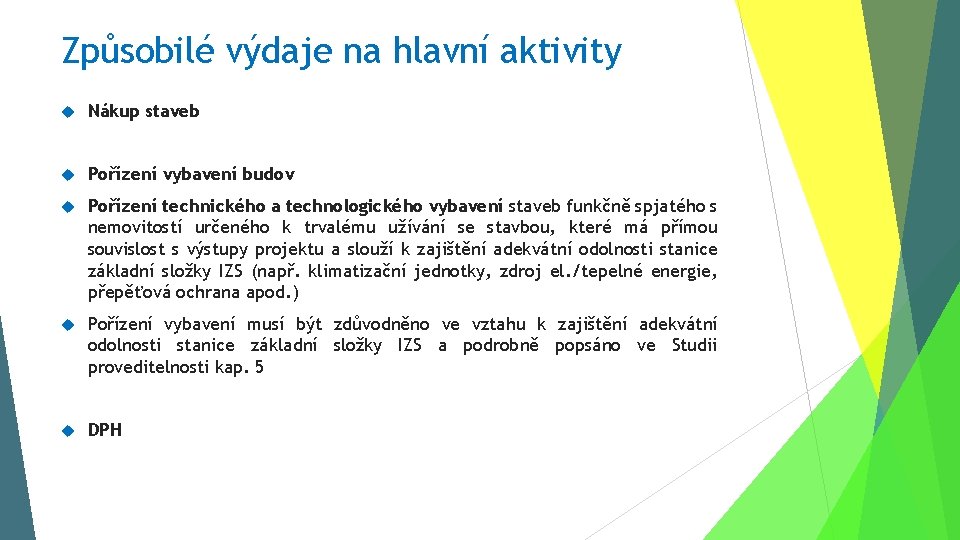 Způsobilé výdaje na hlavní aktivity

Nákup staveb

Pořízení vybavení budov

Pořízení technického a technologického vybavení staveb funkčně spjatého s nemovitostí určeného k trvalému užívání se stavbou, které má přímou souvislost s výstupy projektu a slouží k zajištění adekvátní odolnosti stanice základní složky IZS (např. klimatizační jednotky, zdroj el./tepelné energie, přepěťová ochrana apod.)

Pořízení vybavení musí být zdůvodněno ve vztahu k zajištění adekvátní odolnosti stanice základní složky IZS a podrobně popsáno ve Studii proveditelnosti kap. 5

DPH